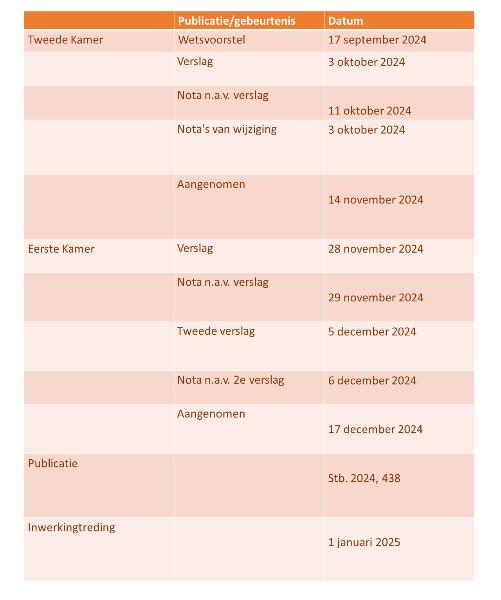 | | Publicatie/gebeurtenis | Datum |
|---|---|---|
| Tweede Kamer | Wetsvoorstel | 17 september 2024 |
| | Verslag | 3 oktober 2024 |
| | Nota n.a.v. verslag | 11 oktober 2024 |
| | Nota's van wijziging | 3 oktober 2024 |
| | Aangenomen | 14 november 2024 |
| Eerste Kamer | Verslag | 28 november 2024 |
| | Nota n.a.v. verslag | 29 november 2024 |
| | Tweede verslag | 5 december 2024 |
| | Nota n.a.v. 2e verslag | 6 december 2024 |
| | Aangenomen | 17 december 2024 |
| Publicatie | | Stb. 2024, 438 |
| Inwerkingtreding | | 1 januari 2025 |